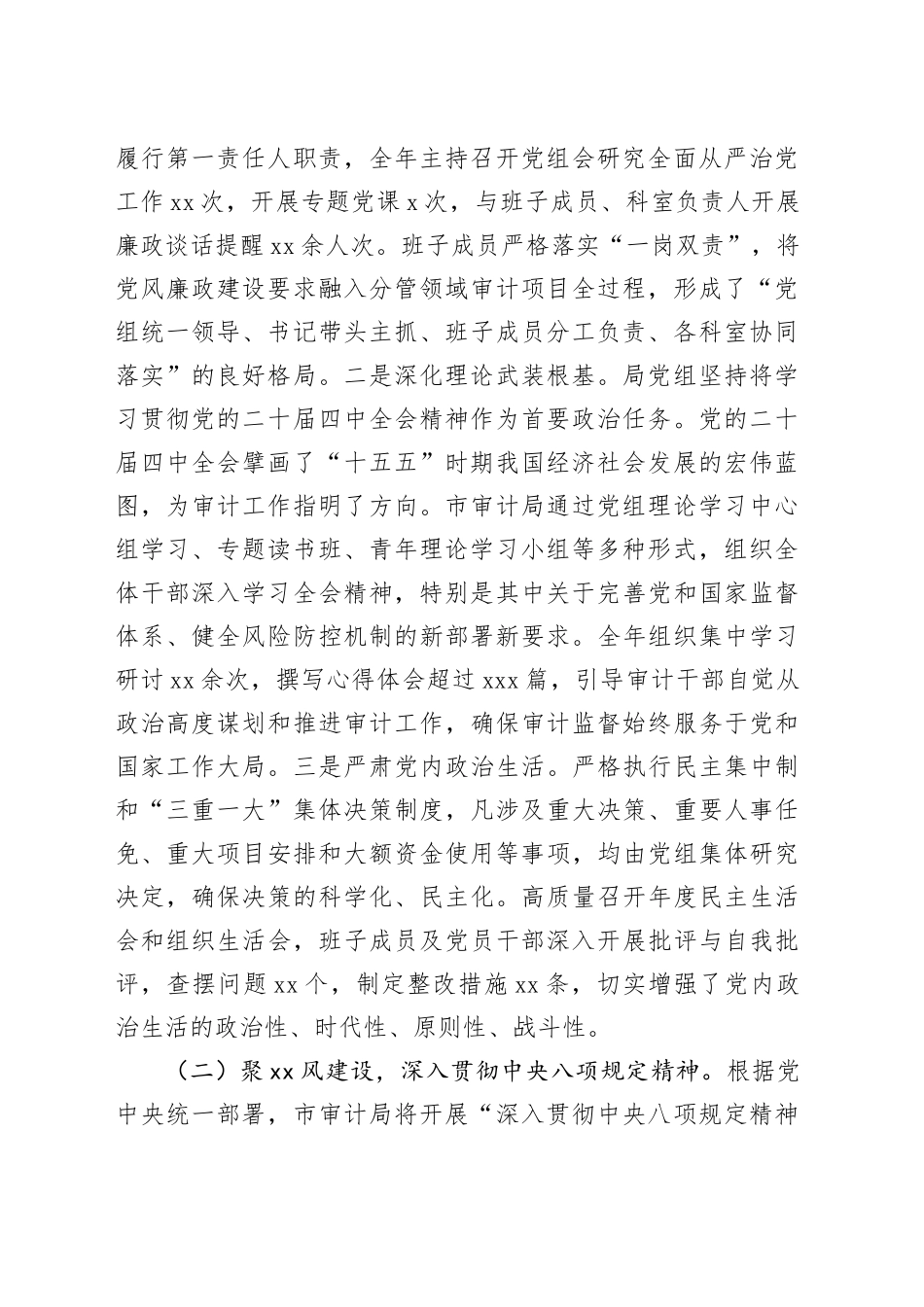 履行第一责任人职责，全年主持召开党组会研究全面从严治党工作 xx 次，开展专题党课 x 次，与班子成员、科室负责人开展廉政谈话提醒 xx 余人次。班子成员严格落实“一岗双责”，将党风廉政建设要求融入分管领域审计项目全过程，形成了“党组统一领导、书记带头主抓、班子成员分工负责、各科室协同落实”的良好格局。二是深化理论武装根基。局党组坚持将学习贯彻党的二十届四中全会精神作为首要政治任务。党的二十届四中全会擘画了“十五五”时期我国经济社会发展的宏伟蓝图，为审计工作指明了方向。市审计局通过党组理论学习中心组学习、专题读书班、青年理论学习小组等多种形式，组织全体干部深入学习全会精神，特别是其中关于完善党和国家监督体系、健全风险防控机制的新部署新要求。全年组织集中学习研讨 xx 余次，撰写心得体会超过 xxx 篇，引导审计干部自觉从政治高度谋划和推进审计工作，确保审计监督始终服务于党和国家工作大局。三是严肃党内政治生活。严格执行民主集中制和“三重一大”集体决策制度，凡涉及重大决策、重要人事任免、重大项目安排和大额资金使用等事项，均由党组集体研究决定，确保决策的科学化、民主化。高质量召开年度民主生活会和组织生活会，班子成员及党员干部深入开展批评与自我批评，查摆问题 xx 个，制定整改措施 xx 条，切实增强了党内政治生活的政治性、时代性、原则性、战斗性。

（二）聚 xx 风建设，深入贯彻中央八项规定精神。根据党中央统一部署，市审计局将开展“深入贯彻中央八项规定精神